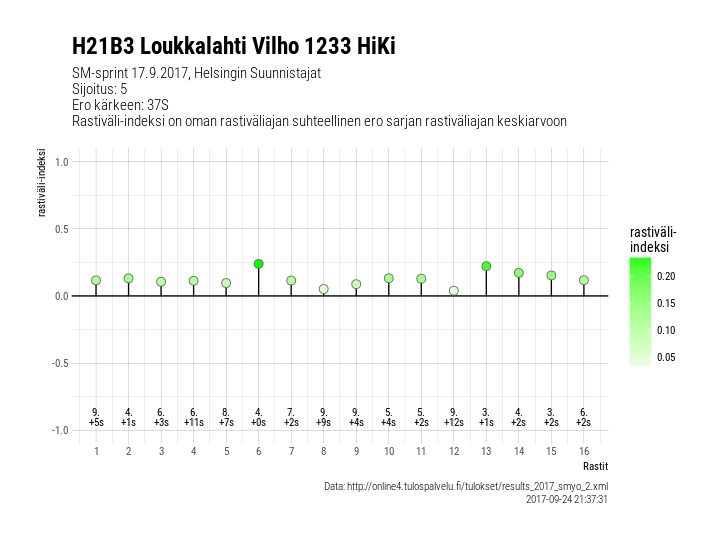 H21B3 Loukkalahti Vilho 1233 HiKi

SM-sprint 17.9.2017, Helsingin Suunnistajat
Sijoitus: 5
Ero kärkeen: 37S
Rastiväli-indeksi on oman rastiväliajan suhteellinen ero sarjan rastiväliajan keskiarvoon

rastiväli-indeksi

1.0
0.5
0.0
-0.5
-1.0

9. +5s
4. +1s
6. +3s
6. +11s
8. +7s
4. +0s
7. +2s
9. +9s
9. +4s
5. +4s
5. +2s
9. +12s
3. +1s
4. +2s
3. +2s
6. +2s

1 2 3 4 5 6 7 8 9 10 11 12 13 14 15 16

Rastit

rastiväli-indeksi
0.20
0.15
0.10
0.05

Data: http://online4.tulospalvelu.fi/tulokset/results_2017_smyo_2.xml
2017-09-24 21:37:31